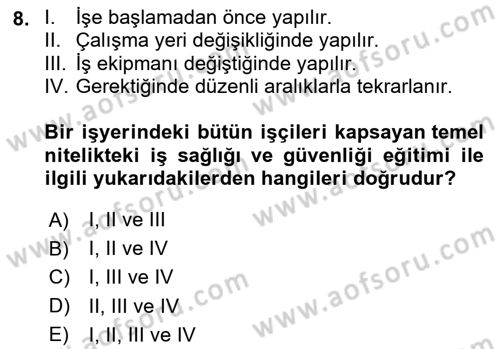 8. I. İşe başlamadan önce yapılır.
II. Çalışma yeri değişikliğinde yapılır.
III. İş ekipmanı değiştiğinde yapılır.
IV. Gerektiğinde düzenli aralıklarla tekrarlanır.

Bir işyerindeki bütün işçileri kapsayan temel nitelikteki iş sağlığı ve güvenliği eğitimi ile ilgili yukarıdakilerden hangileri doğrudur?

A) I, II ve III
B) I, II ve IV
C) I, III ve IV
D) II, III ve IV
E) I, II, III ve IV

www.aofsoru.com